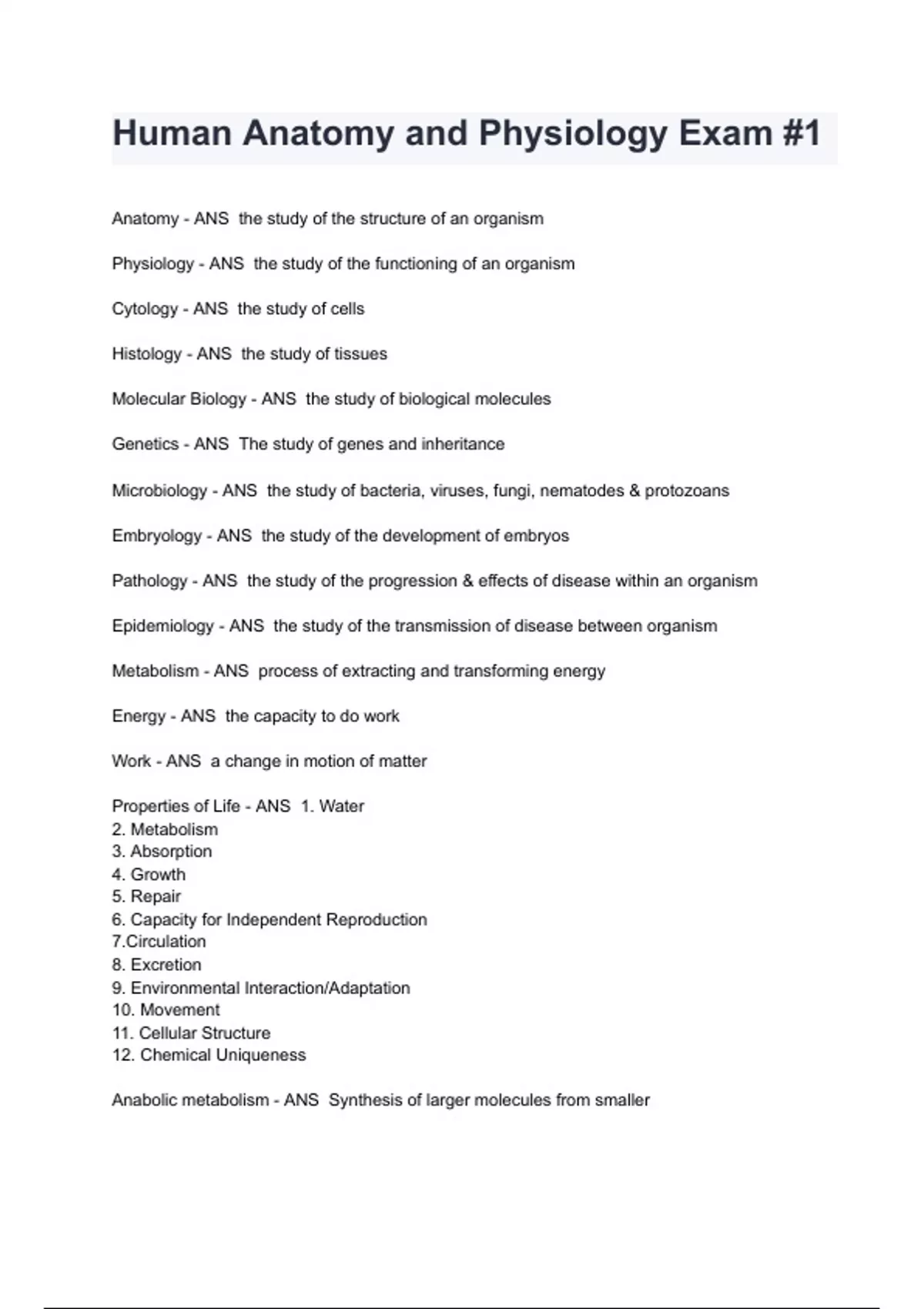 Human Anatomy and Physiology Exam #1

Anatomy - ANS  the study of the structure of an organism

Physiology - ANS  the study of the functioning of an organism

Cytology - ANS  the study of cells

Histology - ANS  the study of tissues

Molecular Biology - ANS  the study of biological molecules

Genetics - ANS  The study of genes and inheritance

Microbiology - ANS  the study of bacteria, viruses, fungi, nematodes & protozoans

Embryology - ANS  the study of the development of embryos

Pathology - ANS  the study of the progression & effects of disease within an organism

Epidemiology - ANS  the study of the transmission of disease between organism

Metabolism - ANS  process of extracting and transforming energy

Energy - ANS  the capacity to do work

Work - ANS  a change in motion of matter

Properties of Life - ANS  1. Water
2. Metabolism
3. Absorption
4. Growth
5. Repair
6. Capacity for Independent Reproduction
7.Circulation
8. Excretion
9. Environmental Interaction/Adaptation
10. Movement
11. Cellular Structure
12. Chemical Uniqueness

Anabolic metabolism - ANS  Synthesis of larger molecules from smaller